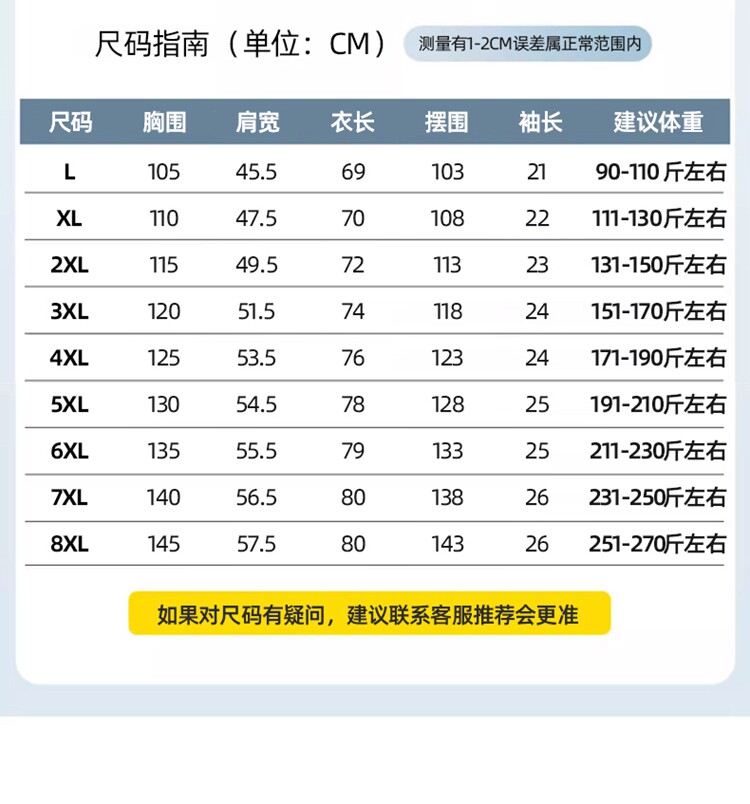 尺码指南（单位：CM） 测量有1-2CM误差属正常范围内

| 尺码 | 胸围 | 肩宽 | 衣长 | 摆围 | 袖长 | 建议体重 |
|---|---|---|---|---|---|---|
| L | 105 | 45.5 | 69 | 103 | 21 | 90-110 斤左右 |
| XL | 110 | 47.5 | 70 | 108 | 22 | 111-130斤左右 |
| 2XL | 115 | 49.5 | 72 | 113 | 23 | 131-150斤左右 |
| 3XL | 120 | 51.5 | 74 | 118 | 24 | 151-170斤左右 |
| 4XL | 125 | 53.5 | 76 | 123 | 24 | 171-190斤左右 |
| 5XL | 130 | 54.5 | 78 | 128 | 25 | 191-210斤左右 |
| 6XL | 135 | 55.5 | 79 | 133 | 25 | 211-230斤左右 |
| 7XL | 140 | 56.5 | 80 | 138 | 26 | 231-250斤左右 |
| 8XL | 145 | 57.5 | 80 | 143 | 26 | 251-270斤左右 |

如果对尺码有疑问，建议联系客服推荐会更准